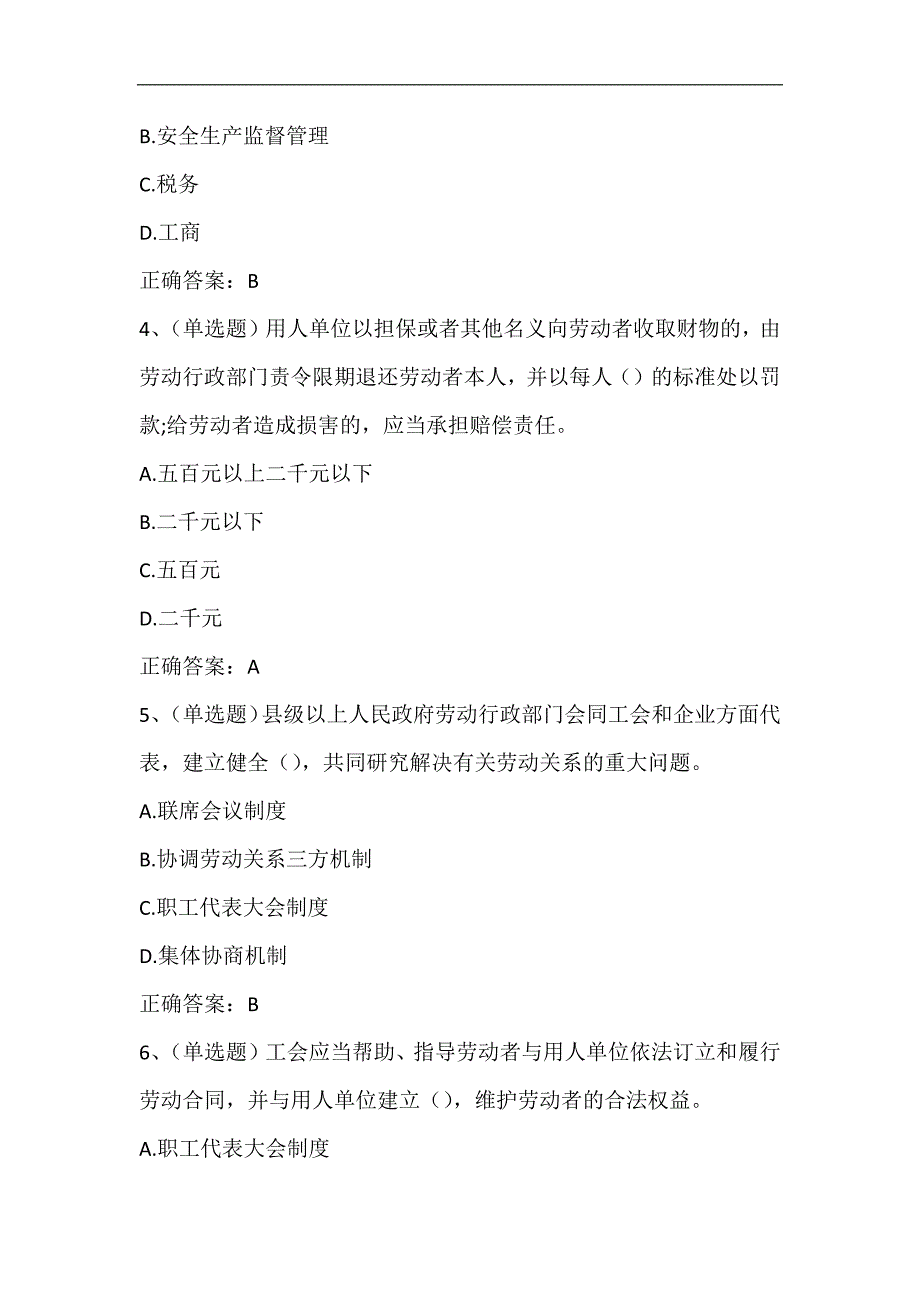 B.安全生产监督管理

C.税务

D.工商

正确答案：B

4、(单选题)用人单位以担保或者其他名义向劳动者收取财物的，由劳动行政部门责令限期退还劳动者本人，并以每人()的标准处以罚款;给劳动者造成损害的，应当承担赔偿责任。

A.五百元以上二千元以下

B.二千元以下

C.五百元

D.二千元

正确答案：A

5、(单选题)县级以上人民政府劳动行政部门会同工会和企业方面代表，建立健全()，共同研究解决有关劳动关系的重大问题。

A.联席会议制度

B.协调劳动关系三方机制

C.职工代表大会制度

D.集体协商机制

正确答案：B

6、(单选题)工会应当帮助、指导劳动者与用人单位依法订立和履行劳动合同，并与用人单位建立()，维护劳动者的合法权益。

A.职工代表大会制度